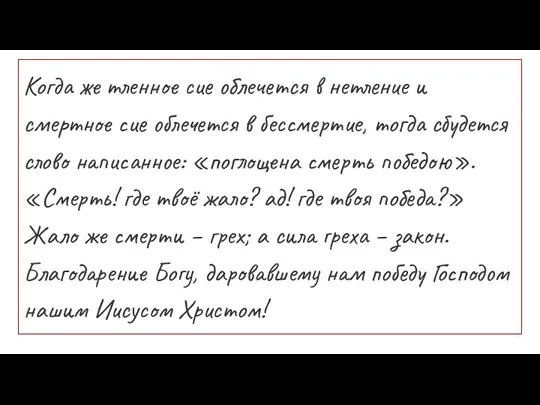 Когда же тленное сие облечется в нетление и смертное сие облечется в бессмертие, тогда сбудется слово написанное: «поглощена смерть победою».
«Смерть! где твоё жало? ад! где твоя победа?»
Жало же смерти – грех; а сила греха – закон.
Благодарение Богу, даровавшему нам победу Господом нашим Иисусом Христом!